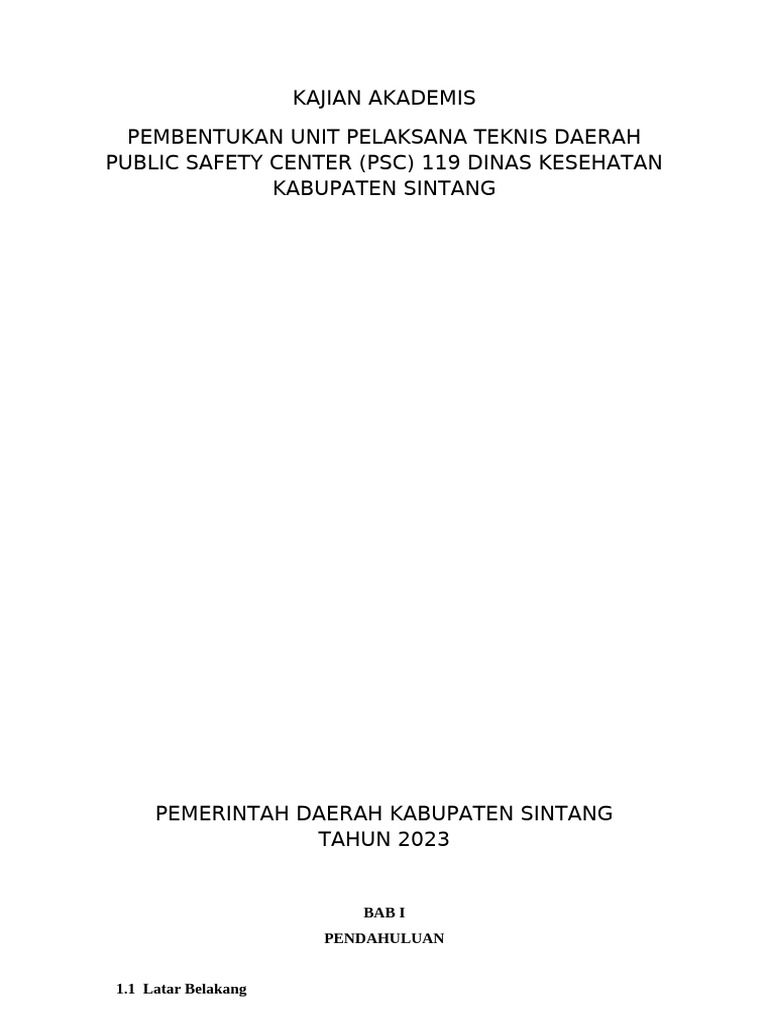 KAJIAN AKADEMIS

PEMBENTUKAN UNIT PELAKSANA TEKNIS DAERAH
PUBLIC SAFETY CENTER (PSC) 119 DINAS KESEHATAN
KABUPATEN SINTANG

PEMERINTAH DAERAH KABUPATEN SINTANG
TAHUN 2023

BAB I

PENDAHULUAN

1.1 Latar Belakang